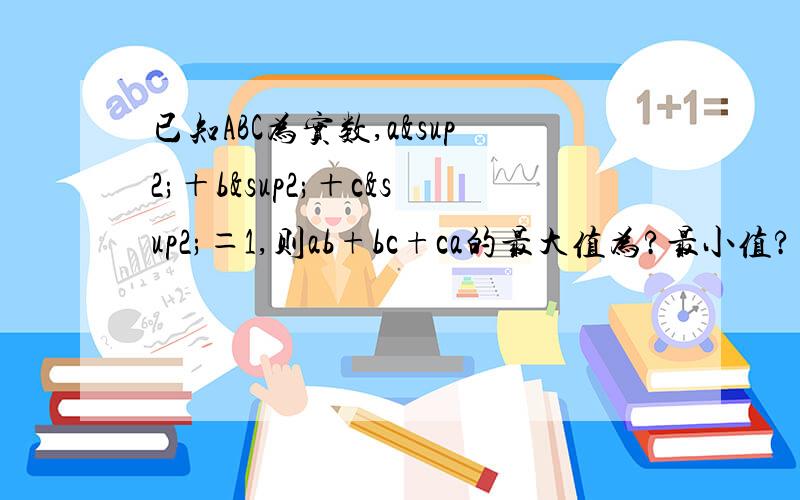 abc

1+1=

已知ABC为实数,a&sup2;+b&sup2;+c&sup2;=1,则ab+bc+ca的最大值为?最小值?